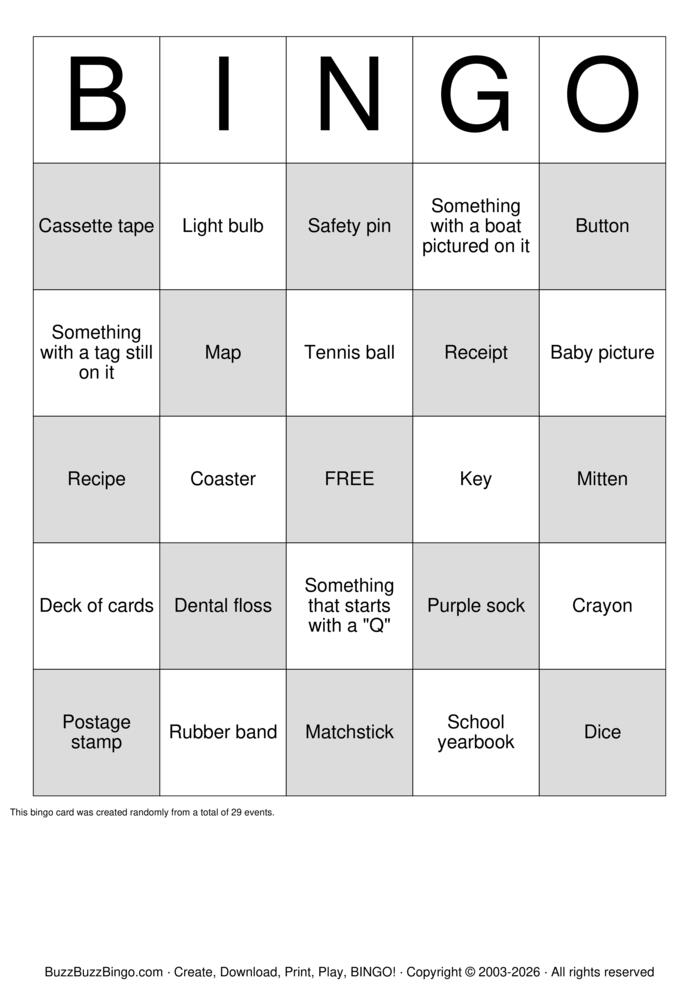 | B | I | N | G | O |
|---|---|---|---|---|
| Cassette tape | Light bulb | Safety pin | Something with a boat pictured on it | Button |
| Something with a tag still on it | Map | Tennis ball | Receipt | Baby picture |
| Recipe | Coaster | FREE | Key | Mitten |
| Deck of cards | Dental floss | Something that starts with a "Q" | Purple sock | Crayon |
| Postage stamp | Rubber band | Matchstick | School yearbook | Dice |

This bingo card was created randomly from a total of 29 events.

BuzzBuzzBingo.com · Create, Download, Print, Play, BINGO! · Copyright © 2003-2026 · All rights reserved